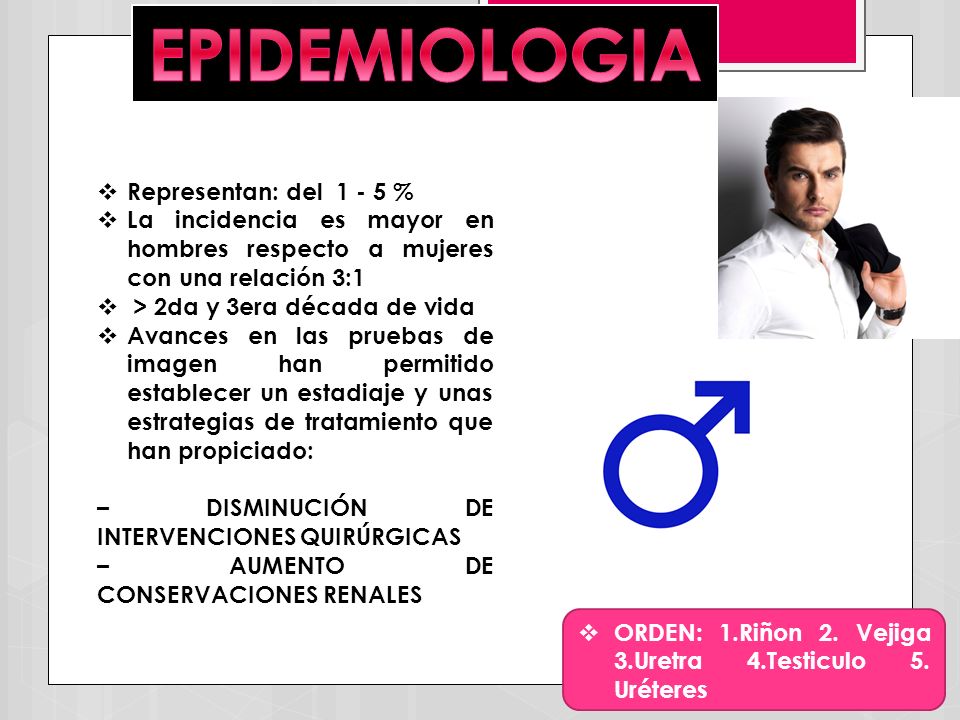 EPIDEMIOLOGIA

❖ Representan: del 1 - 5 %
❖ La incidencia es mayor en hombres respecto a mujeres con una relación 3:1
❖ > 2da y 3era década de vida
❖ Avances en las pruebas de imagen han permitido establecer un estadiaje y unas estrategias de tratamiento que han propiciado:

– DISMINUCIÓN DE INTERVENCIONES QUIRÚRGICAS
– AUMENTO DE CONSERVACIONES RENALES

❖ ORDEN: 1.Riñon 2. Vejiga 3.Uretra 4.Testiculo 5. Uréteres